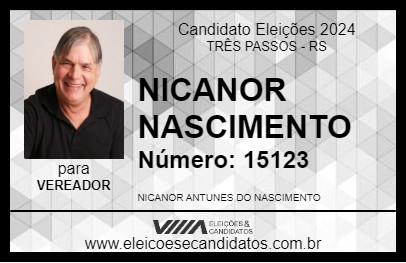 Candidato Eleições 2024
TRÊS PASSOS - RS

NICANOR NASCIMENTO

Número: 15123

para
VEREADOR

NICANOR ANTUNES DO NASCIMENTO

VIIIA ELEIÇÕES & CANDIDATOS

www.eleicoesecandidatos.com.br